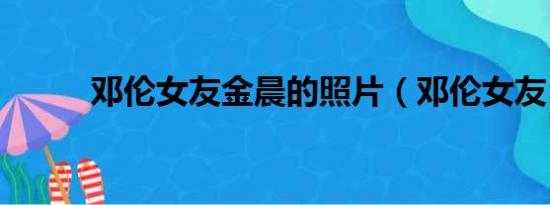 邓伦女友金晨的照片（邓伦女友